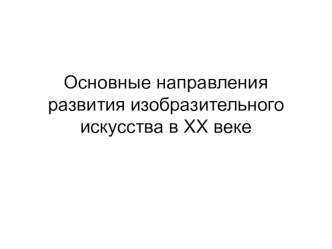 Основные направления развития изобразительного искусства в XX веке